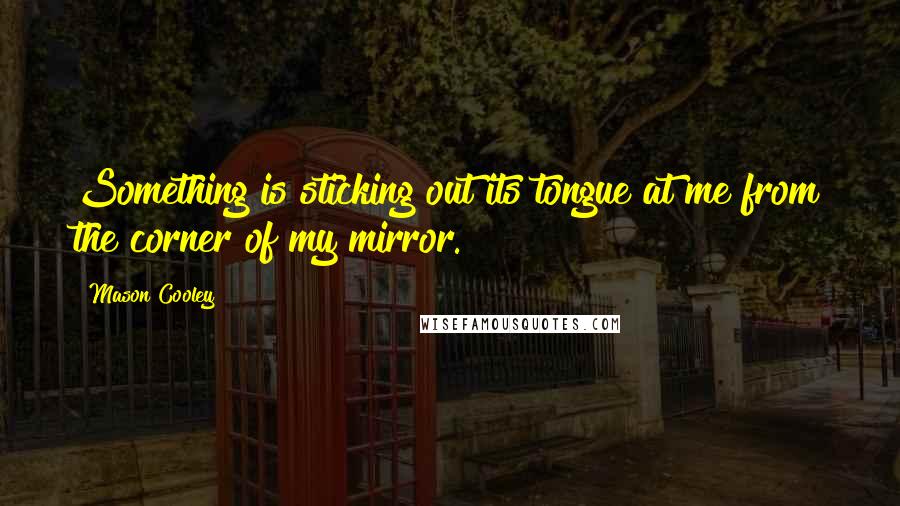 Something is sticking out its tongue at me from the corner of my mirror.

Mason Cooley

WISEFAMOUSQUOTES.COM